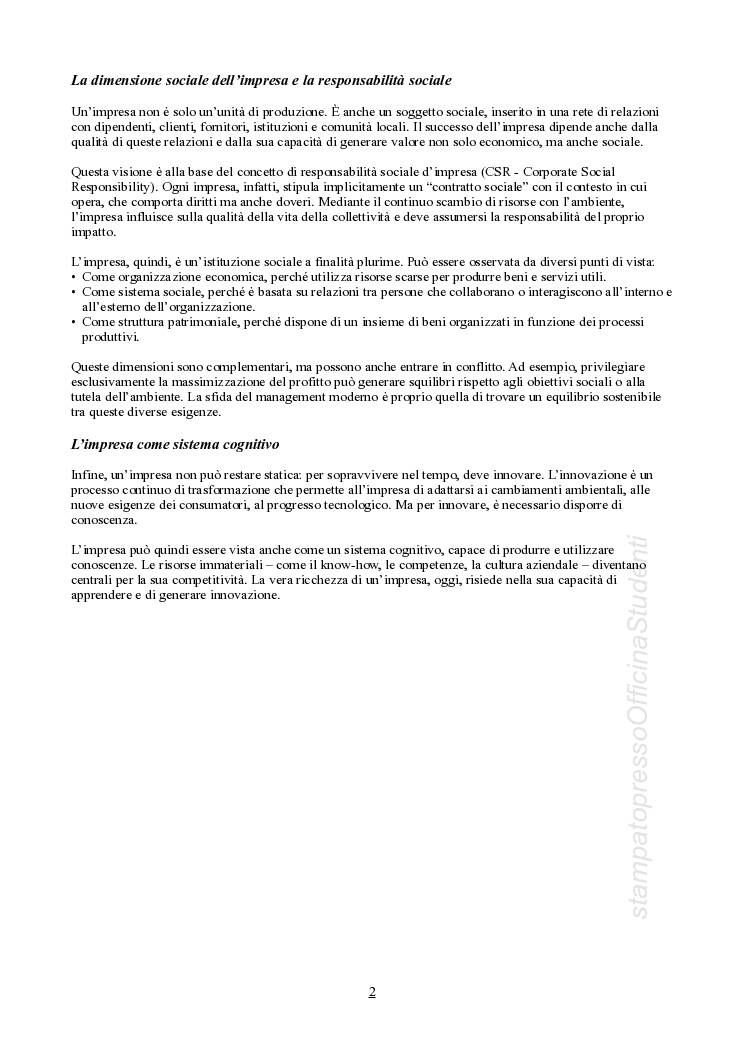 La dimensione sociale dell'impresa e la responsabilità sociale

Un'impresa non è solo un'unità di produzione. È anche un soggetto sociale, inserito in una rete di relazioni con dipendenti, clienti, fornitori, istituzioni e comunità locali. Il successo dell'impresa dipende anche dalla qualità di queste relazioni e dalla sua capacità di generare valore non solo economico, ma anche sociale.

Questa visione è alla base del concetto di responsabilità sociale d'impresa (CSR - Corporate Social Responsibility). Ogni impresa, infatti, stipula implicitamente un "contratto sociale" con il contesto in cui opera, che comporta diritti ma anche doveri. Mediante il continuo scambio di risorse con l'ambiente, l'impresa influisce sulla qualità della vita della collettività e deve assumersi la responsabilità del proprio impatto.

L'impresa, quindi, è un'istituzione sociale a finalità plurime. Può essere osservata da diversi punti di vista:
• Come organizzazione economica, perché utilizza risorse scarse per produrre beni e servizi utili.
• Come sistema sociale, perché è basata su relazioni tra persone che collaborano o interagiscono all'interno e all'esterno dell'organizzazione.
• Come struttura patrimoniale, perché dispone di un insieme di beni organizzati in funzione dei processi produttivi.

Queste dimensioni sono complementari, ma possono anche entrare in conflitto. Ad esempio, privilegiare esclusivamente la massimizzazione del profitto può generare squilibri rispetto agli obiettivi sociali o alla tutela dell'ambiente. La sfida del management moderno è proprio quella di trovare un equilibrio sostenibile tra queste diverse esigenze.

L'impresa come sistema cognitivo

Infine, un'impresa non può restare statica: per sopravvivere nel tempo, deve innovare. L'innovazione è un processo continuo di trasformazione che permette all'impresa di adattarsi ai cambiamenti ambientali, alle nuove esigenze dei consumatori, al progresso tecnologico. Ma per innovare, è necessario disporre di conoscenza.

L'impresa può quindi essere vista anche come un sistema cognitivo, capace di produrre e utilizzare conoscenze. Le risorse immateriali – come il know-how, le competenze, la cultura aziendale – diventano centrali per la sua competitività. La vera ricchezza di un'impresa, oggi, risiede nella sua capacità di apprendere e di generare innovazione.

stampatopressoOfficinaStudenti

2